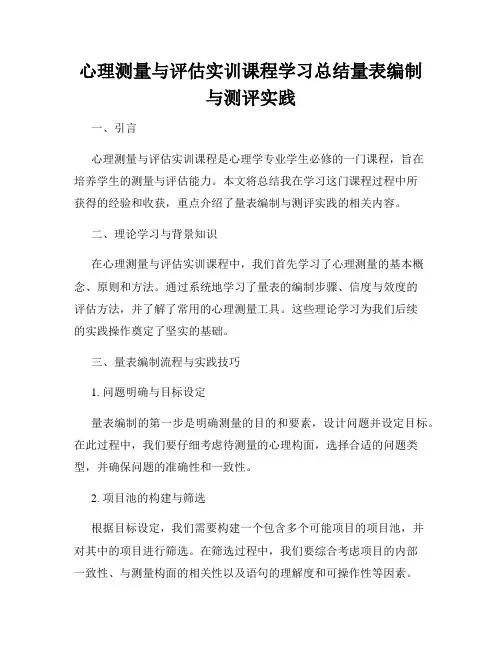 心理测量与评估实训课程学习总结量表编制与测评实践

一、引言

心理测量与评估实训课程是心理学专业学生必修的一门课程，旨在培养学生的测量与评估能力。本文将总结我在学习这门课程过程中所获得的经验和收获，重点介绍了量表编制与测评实践的相关内容。

二、理论学习与背景知识

在心理测量与评估实训课程中，我们首先学习了心理测量的基本概念、原则和方法。通过系统地学习了量表的编制步骤、信度与效度的评估方法，并了解了常用的心理测量工具。这些理论学习为我们后续的实践操作奠定了坚实的基础。

三、量表编制流程与实践技巧

1. 问题明确与目标设定

量表编制的第一步是明确测量的目的和要素，设计问题并设定目标。在此过程中，我们要仔细考虑待测量的心理构面，选择合适的问题类型，并确保问题的准确性和一致性。

2. 项目池的构建与筛选

根据目标设定，我们需要构建一个包含多个可能项目的项目池，并对其中的项目进行筛选。在筛选过程中，我们要综合考虑项目的内部一致性、与测量构面的相关性以及语句的理解度和可操作性等因素。